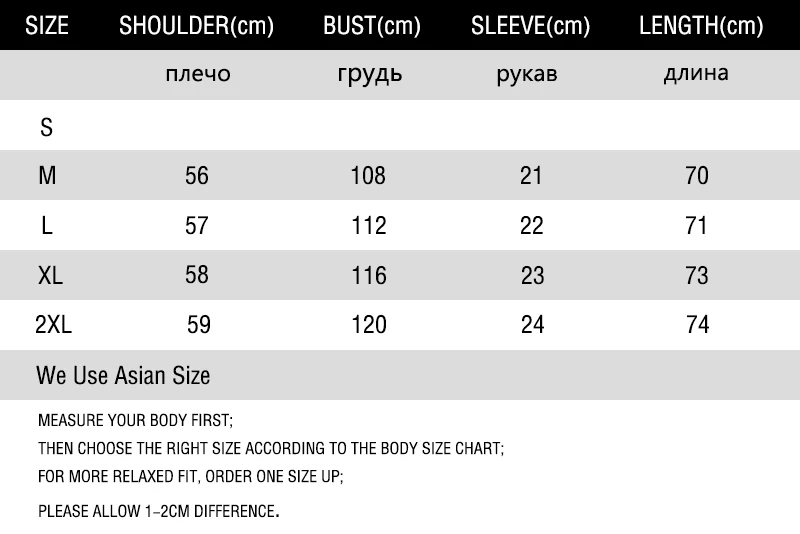 | SIZE | SHOULDER(cm) | BUST(cm) | SLEEVE(cm) | LENGTH(cm) |
|---|---|---|---|---|
|  | плечо | грудь | рукав | длина |
| S |  |  |  |  |
| M | 56 | 108 | 21 | 70 |
| L | 57 | 112 | 22 | 71 |
| XL | 58 | 116 | 23 | 73 |
| 2XL | 59 | 120 | 24 | 74 |

We Use Asian Size

MEASURE YOUR BODY FIRST;

THEN CHOOSE THE RIGHT SIZE ACCORDING TO THE BODY SIZE CHART;

FOR MORE RELAXED FIT, ORDER ONE SIZE UP;

PLEASE ALLOW 1-2CM DIFFERENCE.